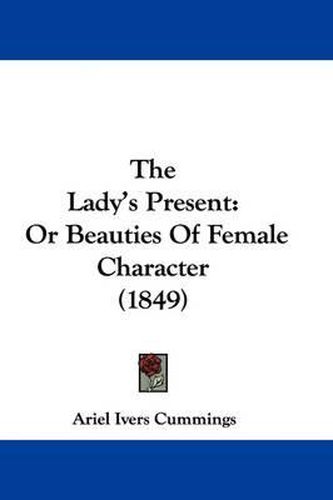 The Lady's Present: Or Beauties Of Female Character (1849)

Ariel Ivers Cummings